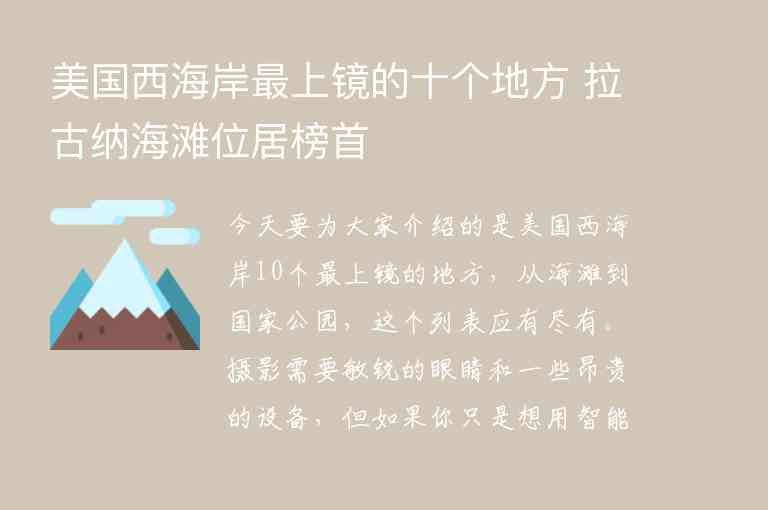 美国西海岸最上镜的十个地方 拉古纳海滩位居榜首

今天要为大家介绍的是美国西海岸10个最上镜的地方，从海滩到国家公园，这个列表应有尽有。摄影需要敏锐的眼睛和一些昂贵的设备，但如果你只是想用智能